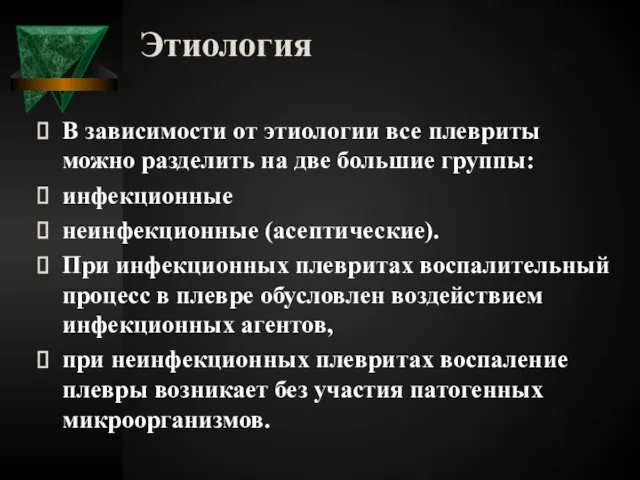 Этиология

В зависимости от этиологии все плевриты можно разделить на две большие группы:

инфекционные

неинфекционные (асептические).

При инфекционных плевритах воспалительный процесс в плевре обусловлен воздействием инфекционных агентов,

при неинфекционных плевритах воспаление плевры возникает без участия патогенных микроорганизмов.